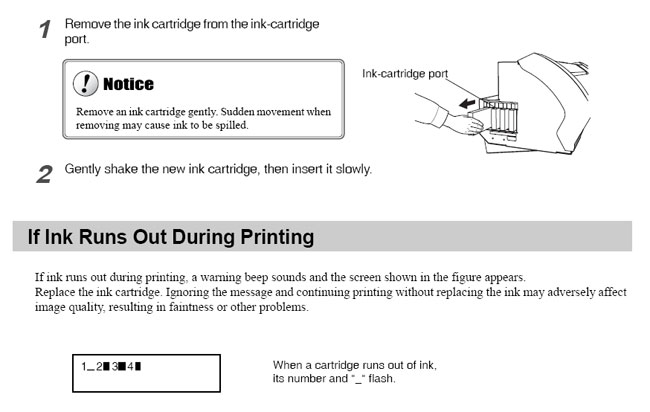 1 Remove the ink cartridge from the ink-cartridge port.

Notice

Remove an ink cartridge gently. Sudden movement when removing may cause ink to be spilled.

Ink-cartridge port

2 Gently shake the new ink cartridge, then insert it slowly.

If Ink Runs Out During Printing

If ink runs out during printing, a warning beep sounds and the screen shown in the figure appears.
Replace the ink cartridge. Ignoring the message and continuing printing without replacing the ink may adversely affect image quality, resulting in faintness or other problems.

1_2■3■4■

When a cartridge runs out of ink, its number and "_" flash.